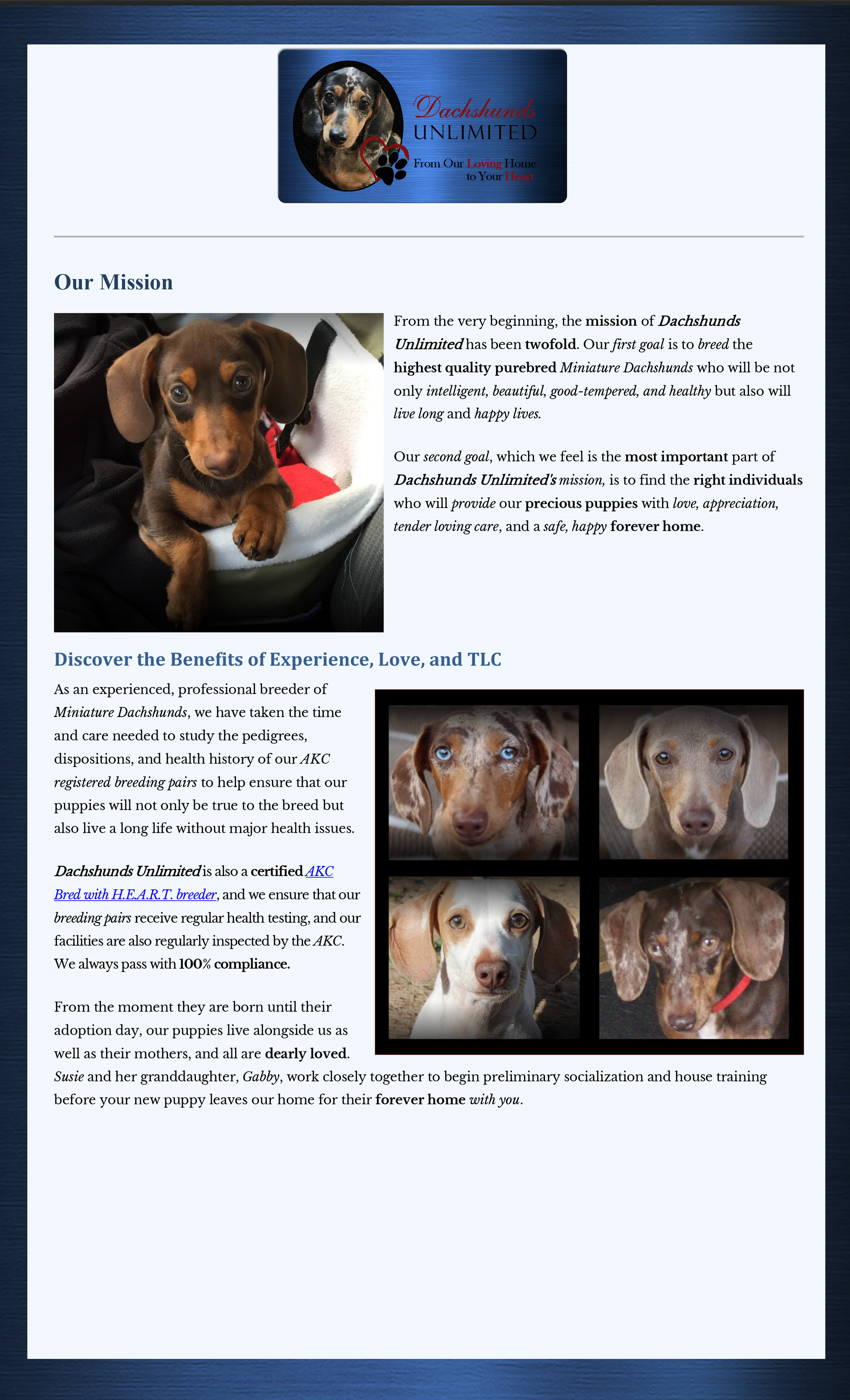 Dachshunds UNLIMITED

From Our Loving Home to Your Heart

Our Mission

From the very beginning, the mission of Dachshunds Unlimited has been twofold. Our first goal is to breed the highest quality purebred Miniature Dachshunds who will be not only intelligent, beautiful, good-tempered, and healthy but also will live long and happy lives.

Our second goal, which we feel is the most important part of Dachshunds Unlimited's mission, is to find the right individuals who will provide our precious puppies with love, appreciation, tender loving care, and a safe, happy forever home.

Discover the Benefits of Experience, Love, and TLC

As an experienced, professional breeder of Miniature Dachshunds, we have taken the time and care needed to study the pedigrees, dispositions, and health history of our AKC registered breeding pairs to help ensure that our puppies will not only be true to the breed but also live a long life without major health issues.

Dachshunds Unlimited is also a certified AKC Bred with H.E.A.R.T. breeder, and we ensure that our breeding pairs receive regular health testing, and our facilities are also regularly inspected by the AKC. We always pass with 100% compliance.

From the moment they are born until their adoption day, our puppies live alongside us as well as their mothers, and all are dearly loved. Susie and her granddaughter, Gabby, work closely together to begin preliminary socialization and house training before your new puppy leaves our home for their forever home with you.